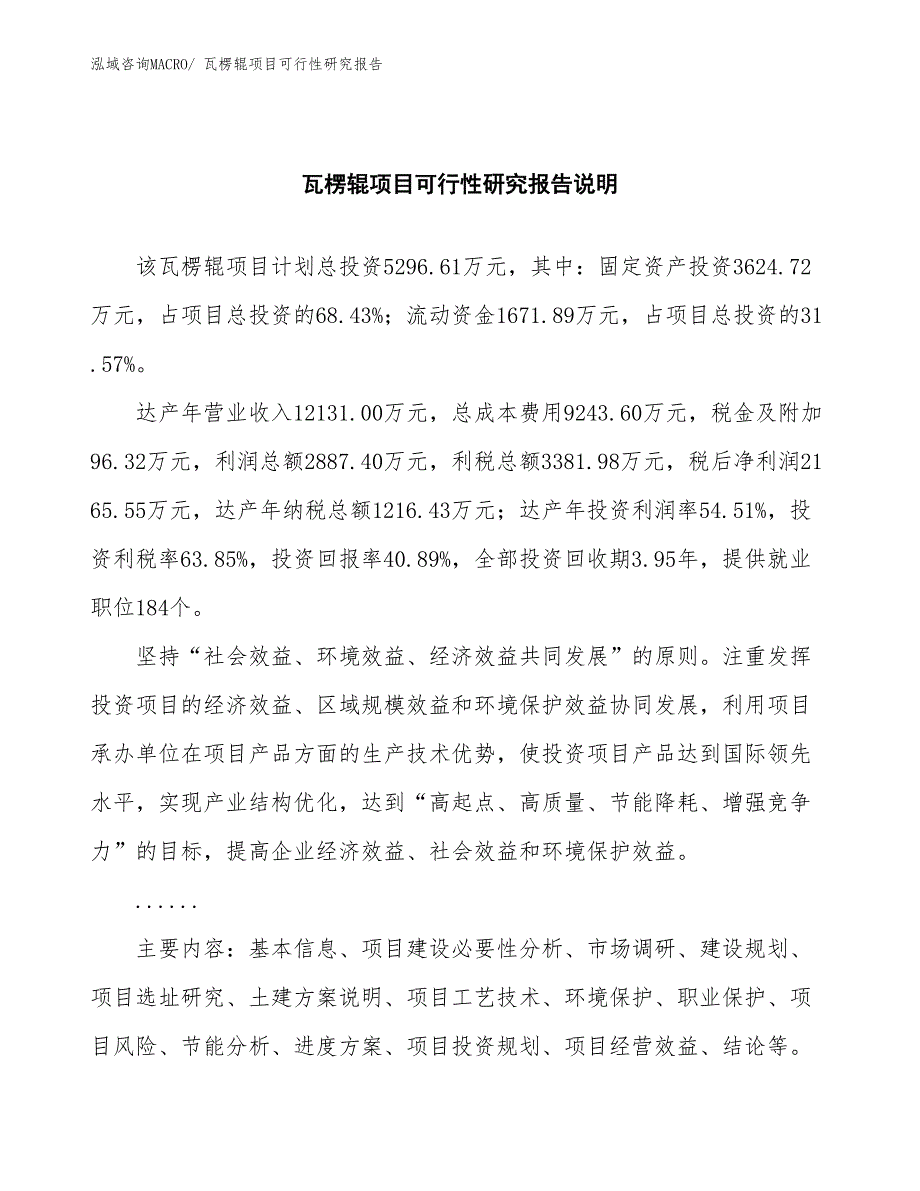 泓域咨询MACRO/ 瓦楞辊项目可行性研究报告

瓦楞辊项目可行性研究报告说明

该瓦楞辊项目计划总投资5296.61万元，其中：固定资产投资3624.72万元，占项目总投资的68.43%；流动资金1671.89万元，占项目总投资的31.57%。

达产年营业收入12131.00万元，总成本费用9243.60万元，税金及附加96.32万元，利润总额2887.40万元，利税总额3381.98万元，税后净利润2165.55万元，达产年纳税总额1216.43万元；达产年投资利润率54.51%，投资利税率63.85%，投资回报率40.89%，全部投资回收期3.95年，提供就业职位184个。

坚持“社会效益、环境效益、经济效益共同发展”的原则。注重发挥投资项目的经济效益、区域规模效益和环境保护效益协同发展，利用项目承办单位在项目产品方面的生产技术优势，使投资项目产品达到国际领先水平，实现产业结构优化，达到“高起点、高质量、节能降耗、增强竞争力”的目标，提高企业经济效益、社会效益和环境保护效益。

......

主要内容：基本信息、项目建设必要性分析、市场调研、建设规划、项目选址研究、土建方案说明、项目工艺技术、环境保护、职业保护、项目风险、节能分析、进度方案、项目投资规划、项目经营效益、结论等。